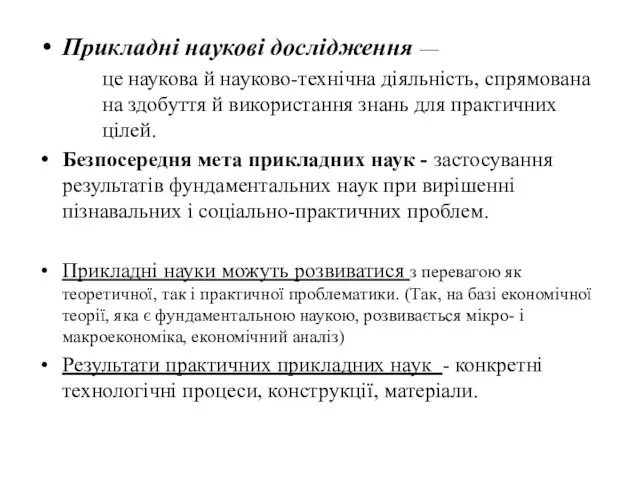 • Прикладні наукові дослідження —

це наукова й науково-технічна діяльність, спрямована на здобуття й використання знань для практичних цілей.

• Безпосередня мета прикладних наук - застосування результатів фундаментальних наук при вирішенні пізнавальних і соціально-практичних проблем.

• Прикладні науки можуть розвиватися з перевагою як теоретичної, так і практичної проблематики. (Так, на базі економічної теорії, яка є фундаментальною наукою, розвивається мікро- і макроекономіка, економічний аналіз)

• Результати практичних прикладних наук - конкретні технологічні процеси, конструкції, матеріали.